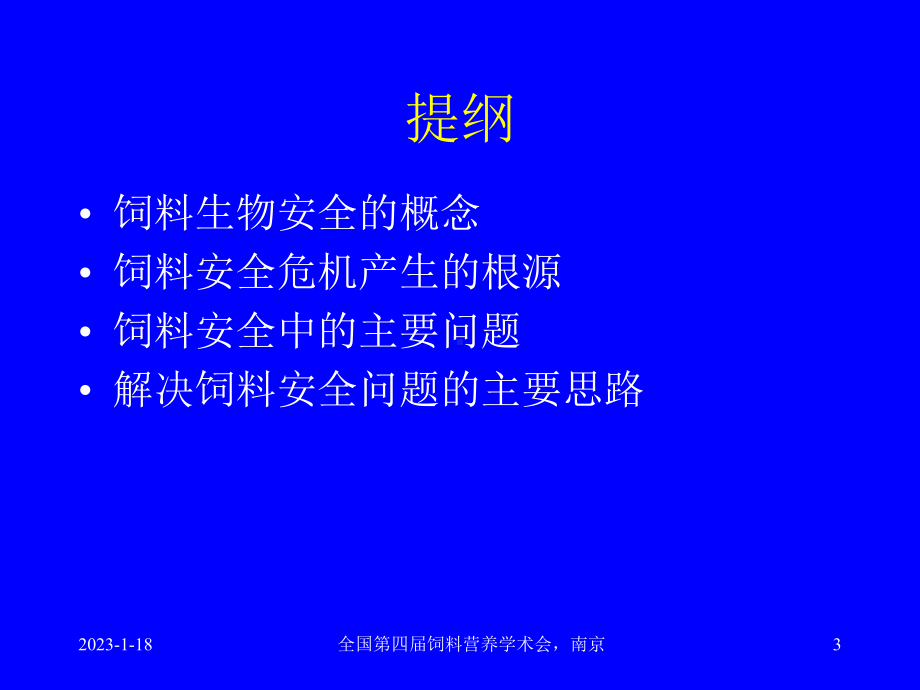 提纲

• 饲料生物安全的概念
• 饲料安全危机产生的根源
• 饲料安全中的主要问题
• 解决饲料安全问题的主要思路

2023-1-18

全国第四届饲料营养学术会，南京

3